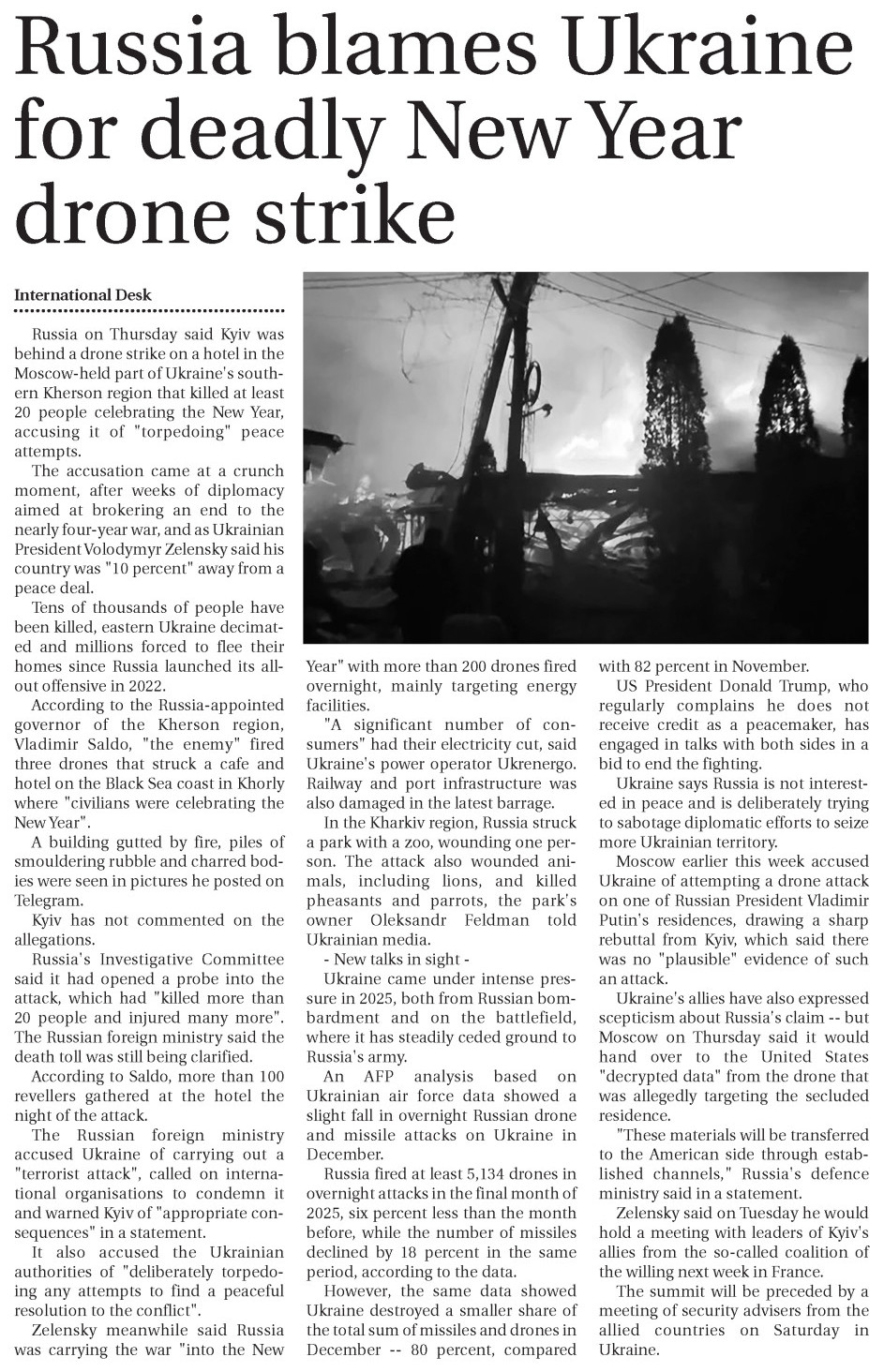 Russia blames Ukraine for deadly New Year drone strike

International Desk

Russia on Thursday said Kyiv was behind a drone strike on a hotel in the Moscow-held part of Ukraine's southern Kherson region that killed at least 20 people celebrating the New Year, accusing it of "torpedoing" peace attempts.

The accusation came at a crunch moment, after weeks of diplomacy aimed at brokering an end to the nearly four-year war, and as Ukrainian President Volodymyr Zelensky said his country was "10 percent" away from a peace deal.

Tens of thousands of people have been killed, eastern Ukraine decimated and millions forced to flee their homes since Russia launched its all-out offensive in 2022.

According to the Russia-appointed governor of the Kherson region, Vladimir Saldo, "the enemy" fired three drones that struck a cafe and hotel on the Black Sea coast in Khorly where "civilians were celebrating the New Year".

A building gutted by fire, piles of smouldering rubble and charred bodies were seen in pictures he posted on Telegram.

Kyiv has not commented on the allegations.

Russia's Investigative Committee said it had opened a probe into the attack, which had "killed more than 20 people and injured many more". The Russian foreign ministry said the death toll was still being clarified.

According to Saldo, more than 100 revellers gathered at the hotel the night of the attack.

The Russian foreign ministry accused Ukraine of carrying out a "terrorist attack", called on international organisations to condemn it and warned Kyiv of "appropriate consequences" in a statement.

It also accused the Ukrainian authorities of "deliberately torpedoing any attempts to find a peaceful resolution to the conflict".

Zelensky meanwhile said Russia was carrying the war "into the New Year" with more than 200 drones fired overnight, mainly targeting energy facilities.

"A significant number of consumers" had their electricity cut, said Ukraine's power operator Ukrenergo. Railway and port infrastructure was also damaged in the latest barrage.

In the Kharkiv region, Russia struck a park with a zoo, wounding one person. The attack also wounded animals, including lions, and killed pheasants and parrots, the park's owner Oleksandr Feldman told Ukrainian media.

- New talks in sight -

Ukraine came under intense pressure in 2025, both from Russian bombardment and on the battlefield, where it has steadily ceded ground to Russia's army.

An AFP analysis based on Ukrainian air force data showed a slight fall in overnight Russian drone and missile attacks on Ukraine in December.

Russia fired at least 5,134 drones in overnight attacks in the final month of 2025, six percent less than the month before, while the number of missiles declined by 18 percent in the same period, according to the data.

However, the same data showed Ukraine destroyed a smaller share of the total sum of missiles and drones in December -- 80 percent, compared with 82 percent in November.

US President Donald Trump, who regularly complains he does not receive credit as a peacemaker, has engaged in talks with both sides in a bid to end the fighting.

Ukraine says Russia is not interested in peace and is deliberately trying to sabotage diplomatic efforts to seize more Ukrainian territory.

Moscow earlier this week accused Ukraine of attempting a drone attack on one of Russian President Vladimir Putin's residences, drawing a sharp rebuttal from Kyiv, which said there was no "plausible" evidence of such an attack.

Ukraine's allies have also expressed scepticism about Russia's claim -- but Moscow on Thursday said it would hand over to the United States "decrypted data" from the drone that was allegedly targeting the secluded residence.

"These materials will be transferred to the American side through established channels," Russia's defence ministry said in a statement.

Zelensky said on Tuesday he would hold a meeting with leaders of Kyiv's allies from the so-called coalition of the willing next week in France.

The summit will be preceded by a meeting of security advisers from the allied countries on Saturday in Ukraine.